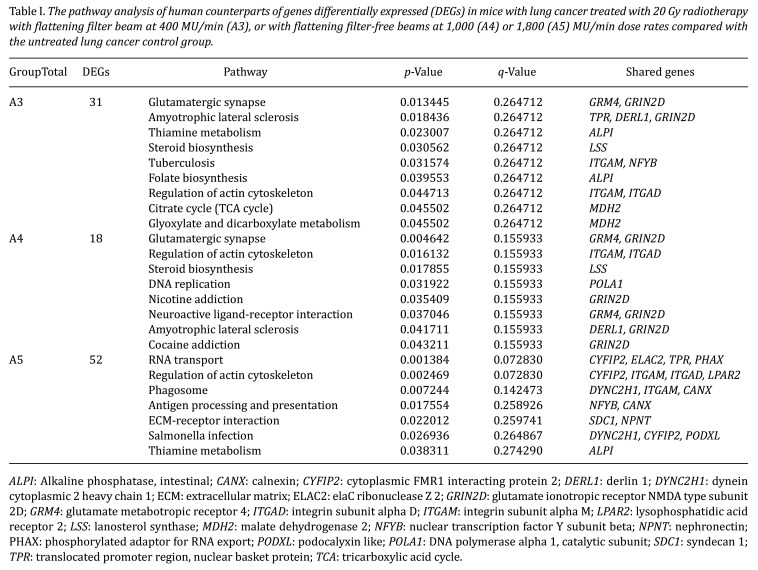 Table I. The pathway analysis of human counterparts of genes differentially expressed (DEGs) in mice with lung cancer treated with 20 Gy radiotherapy with flattening filter beam at 400 MU/min (A3), or with flattening filter-free beams at 1,000 (A4) or 1,800 (A5) MU/min dose rates compared with the untreated lung cancer control group.

| GroupTotal | DEGs | Pathway | p-Value | q-Value | Shared genes |
|---|---|---|---|---|---|
| A3 | 31 | Glutamatergic synapse | 0.013445 | 0.264712 | GRM4, GRIN2D |
| | | Amyotrophic lateral sclerosis | 0.018436 | 0.264712 | TPR, DERL1, GRIN2D |
| | | Thiamine metabolism | 0.023007 | 0.264712 | ALPI |
| | | Steroid biosynthesis | 0.030562 | 0.264712 | LSS |
| | | Tuberculosis | 0.031574 | 0.264712 | ITGAM, NFYB |
| | | Folate biosynthesis | 0.039553 | 0.264712 | ALPI |
| | | Regulation of actin cytoskeleton | 0.044713 | 0.264712 | ITGAM, ITGAD |
| | | Citrate cycle (TCA cycle) | 0.045502 | 0.264712 | MDH2 |
| | | Glyoxylate and dicarboxylate metabolism | 0.045502 | 0.264712 | MDH2 |
| A4 | 18 | Glutamatergic synapse | 0.004642 | 0.155933 | GRM4, GRIN2D |
| | | Regulation of actin cytoskeleton | 0.016132 | 0.155933 | ITGAM, ITGAD |
| | | Steroid biosynthesis | 0.017855 | 0.155933 | LSS |
| | | DNA replication | 0.031922 | 0.155933 | POLA1 |
| | | Nicotine addiction | 0.035409 | 0.155933 | GRIN2D |
| | | Neuroactive ligand-receptor interaction | 0.037046 | 0.155933 | GRM4, GRIN2D |
| | | Amyotrophic lateral sclerosis | 0.041711 | 0.155933 | DERL1, GRIN2D |
| | | Cocaine addiction | 0.043211 | 0.155933 | GRIN2D |
| A5 | 52 | RNA transport | 0.001384 | 0.072830 | CYFIP2, ELAC2, TPR, PHAX |
| | | Regulation of actin cytoskeleton | 0.002469 | 0.072830 | CYFIP2, ITGAM, ITGAD, LPAR2 |
| | | Phagosome | 0.007244 | 0.142473 | DYNC2H1, ITGAM, CANX |
| | | Antigen processing and presentation | 0.017554 | 0.258926 | NFYB, CANX |
| | | ECM-receptor interaction | 0.022012 | 0.259741 | SDC1, NPNT |
| | | Salmonella infection | 0.026936 | 0.264867 | DYNC2H1, CYFIP2, PODXL |
| | | Thiamine metabolism | 0.038311 | 0.274290 | ALPI |

ALPI: Alkaline phosphatase, intestinal; CANX: calnexin; CYFIP2: cytoplasmic FMR1 interacting protein 2; DERL1: derlin 1; DYNC2H1: dynein cytoplasmic 2 heavy chain 1; ECM: extracellular matrix; ELAC2: elaC ribonuclease Z 2; GRIN2D: glutamate ionotropic receptor NMDA type subunit 2D; GRM4: glutamate metabotropic receptor 4; ITGAD: integrin subunit alpha D; ITGAM: integrin subunit alpha M; LPAR2: lysophosphatidic acid receptor 2; LSS: lanosterol synthase; MDH2: malate dehydrogenase 2; NFYB: nuclear transcription factor Y subunit beta; NPNT: nephronectin; PHAX: phosphorylated adaptor for RNA export; PODXL: podocalyxin like; POLA1: DNA polymerase alpha 1, catalytic subunit; SDC1: syndecan 1; TPR: translocated promoter region, nuclear basket protein; TCA: tricarboxylic acid cycle.